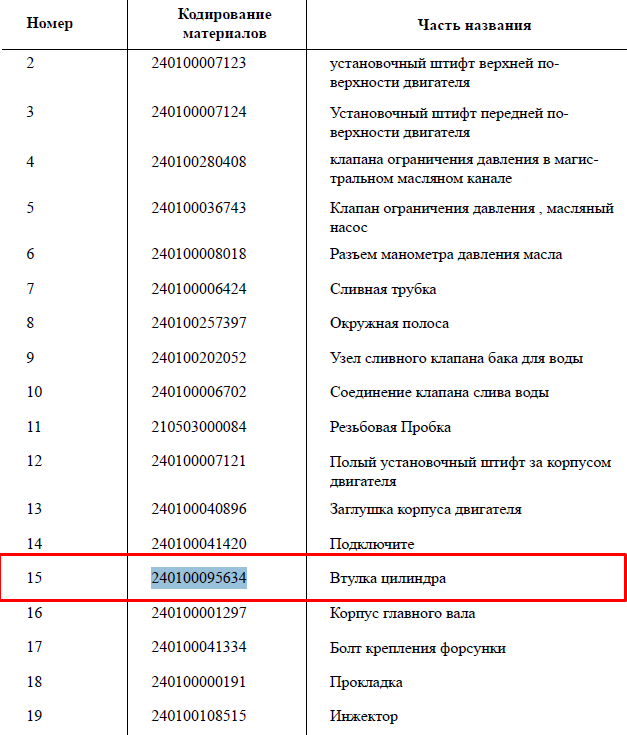 | Номер | Кодирование материалов | Часть названия |
|---|---|---|
| 2 | 240100007123 | установочный штифт верхней поверхности двигателя |
| 3 | 240100007124 | Установочный штифт передней поверхности двигателя |
| 4 | 240100280408 | клапана ограничения давления в магистральном масляном канале |
| 5 | 240100036743 | Клапан ограничения давления , масляный насос |
| 6 | 240100008018 | Разъем манометра давления масла |
| 7 | 240100006424 | Сливная трубка |
| 8 | 240100257397 | Окружная полоса |
| 9 | 240100202052 | Узел сливного клапана бака для воды |
| 10 | 240100006702 | Соединение клапана слива воды |
| 11 | 210503000084 | Резьбовая Пробка |
| 12 | 240100007121 | Полый установочный штифт за корпусом двигателя |
| 13 | 240100040896 | Заглушка корпуса двигателя |
| 14 | 240100041420 | Подключите |
| 15 | 240100095634 | Втулка цилиндра |
| 16 | 240100001297 | Корпус главного вала |
| 17 | 240100041334 | Болт крепления форсунки |
| 18 | 240100000191 | Прокладка |
| 19 | 240100108515 | Инжектор |